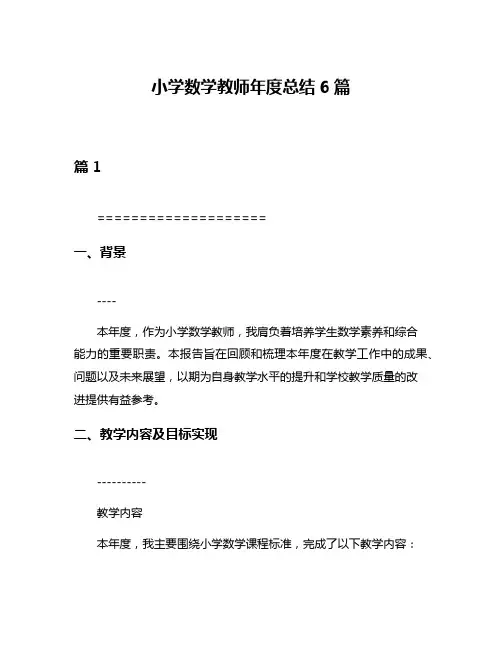 小学数学教师年度总结 6 篇

篇 1

====================

一、背景

----

本年度，作为小学数学教师，我肩负着培养学生数学素养和综合能力的重要职责。本报告旨在回顾和梳理本年度在教学工作中的成果、问题以及未来展望，以期为自身教学水平的提升和学校教学质量的改进提供有益参考。

二、教学内容及目标实现

----------

教学内容

本年度，我主要围绕小学数学课程标准，完成了以下教学内容：